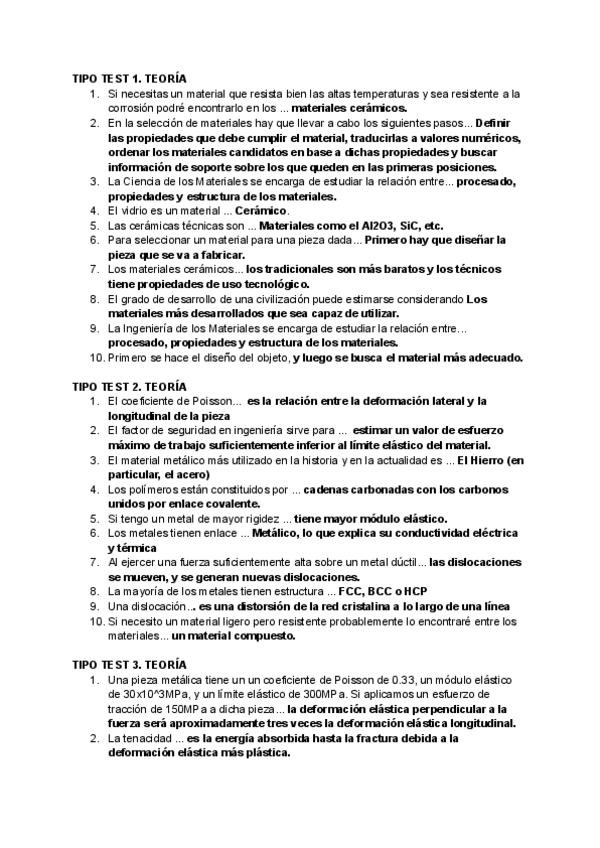 TIPO TEST 1. TEORÍA

1. Si necesitas un material que resista bien las altas temperaturas y sea resistente a la corrosión podré encontrarlo en los ... materiales cerámicos.
2. En la selección de materiales hay que llevar a cabo los siguientes pasos... Definir las propiedades que debe cumplir el material, traducirlas a valores numéricos, ordenar los materiales candidatos en base a dichas propiedades y buscar información de soporte sobre los que queden en las primeras posiciones.
3. La Ciencia de los Materiales se encarga de estudiar la relación entre... procesado, propiedades y estructura de los materiales.
4. El vidrio es un material ... Cerámico.
5. Las cerámicas técnicas son ... Materiales como el Al2O3, SiC, etc.
6. Para seleccionar un material para una pieza dada... Primero hay que diseñar la pieza que se va a fabricar.
7. Los materiales cerámicos... los tradicionales son más baratos y los técnicos tiene propiedades de uso tecnológico.
8. El grado de desarrollo de una civilización puede estimarse considerando Los materiales más desarrollados que sea capaz de utilizar.
9. La Ingeniería de los Materiales se encarga de estudiar la relación entre... procesado, propiedades y estructura de los materiales.
10. Primero se hace el diseño del objeto, y luego se busca el material más adecuado.

TIPO TEST 2. TEORÍA

1. El coeficiente de Poisson... es la relación entre la deformación lateral y la longitudinal de la pieza
2. El factor de seguridad en ingeniería sirve para ... estimar un valor de esfuerzo máximo de trabajo suficientemente inferior al límite elástico del material.
3. El material metálico más utilizado en la historia y en la actualidad es ... El Hierro (en particular, el acero)
4. Los polímeros están constituidos por ... cadenas carbonadas con los carbonos unidos por enlace covalente.
5. Si tengo un metal de mayor rigidez ... tiene mayor módulo elástico.
6. Los metales tienen enlace ... Metálico, lo que explica su conductividad eléctrica y térmica
7. Al ejercer una fuerza suficientemente alta sobre un metal dúctil... las dislocaciones se mueven, y se generan nuevas dislocaciones.
8. La mayoría de los metales tienen estructura ... FCC, BCC o HCP
9. Una dislocación... es una distorsión de la red cristalina a lo largo de una línea
10. Si necesito un material ligero pero resistente probablemente lo encontraré entre los materiales... un material compuesto.

TIPO TEST 3. TEORÍA

1. Una pieza metálica tiene un un coeficiente de Poisson de 0.33, un módulo elástico de 30x10^3MPa, y un límite elástico de 300MPa. Si aplicamos un esfuerzo de tracción de 150MPa a dicha pieza... la deformación elástica perpendicular a la fuerza será aproximadamente tres veces la deformación elástica longitudinal.
2. La tenacidad ... es la energía absorbida hasta la fractura debida a la deformación elástica más plástica.